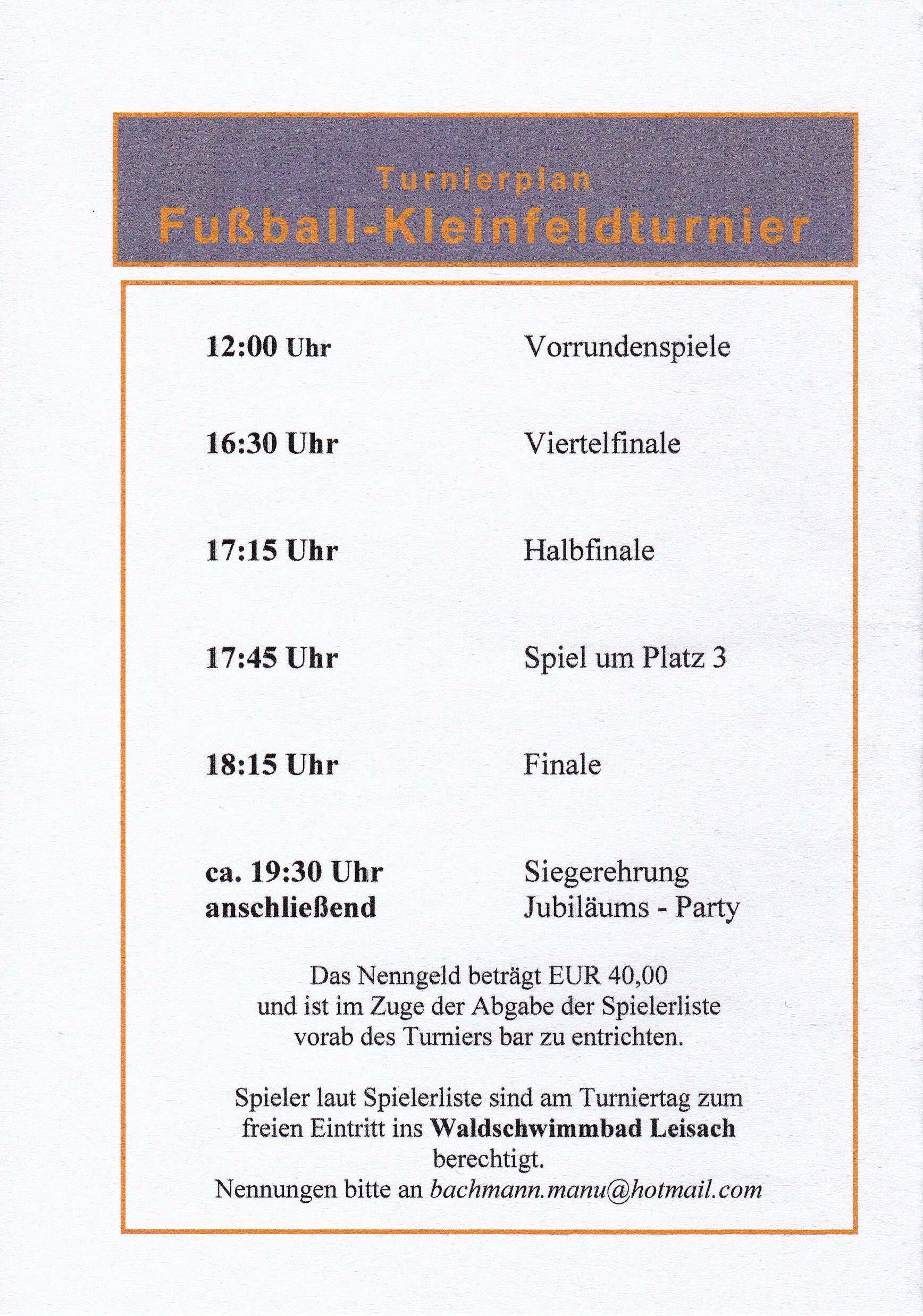 Turnierplan
Fußball-Kleinfeldturnier

12:00 Uhr Vorrundenspiele

16:30 Uhr Viertelfinale

17:15 Uhr Halbfinale

17:45 Uhr Spiel um Platz 3

18:15 Uhr Finale

ca. 19:30 Uhr Siegerehrung
anschließend Jubiläums - Party

Das Nenngeld beträgt EUR 40,00 und ist im Zuge der Abgabe der Spielerliste vorab des Turniers bar zu entrichten.

Spieler laut Spielerliste sind am Turniertag zum freien Eintritt ins Waldschwimmbad Leisach berechtigt.
Nennungen bitte an bachmann.manu@hotmail.com